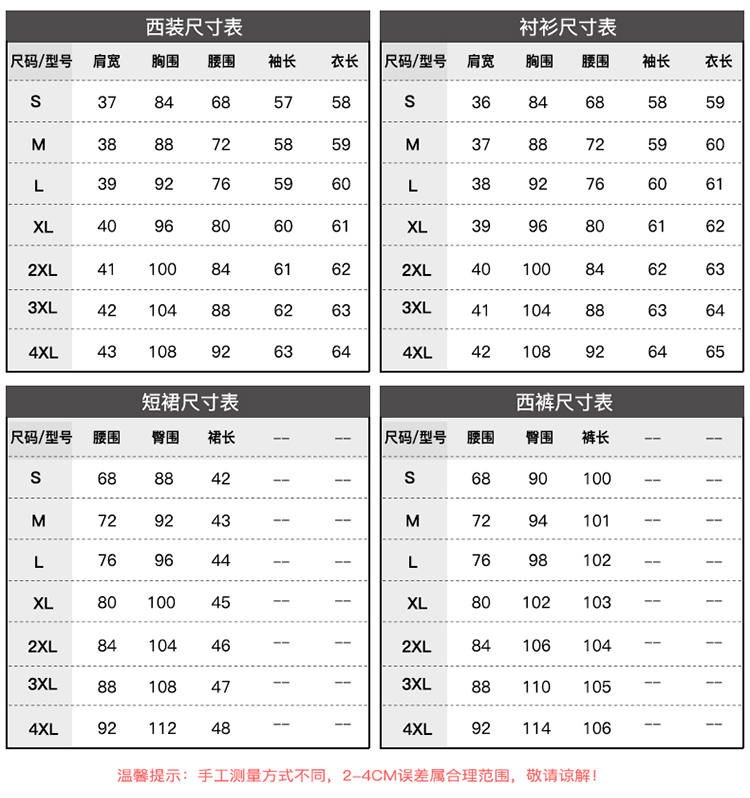 西装尺寸表

| 尺码/型号 | 肩宽 | 胸围 | 腰围 | 袖长 | 衣长 |
|---|---|---|---|---|---|
| S | 37 | 84 | 68 | 57 | 58 |
| M | 38 | 88 | 72 | 58 | 59 |
| L | 39 | 92 | 76 | 59 | 60 |
| XL | 40 | 96 | 80 | 60 | 61 |
| 2XL | 41 | 100 | 84 | 61 | 62 |
| 3XL | 42 | 104 | 88 | 62 | 63 |
| 4XL | 43 | 108 | 92 | 63 | 64 |

衬衫尺寸表

| 尺码/型号 | 肩宽 | 胸围 | 腰围 | 袖长 | 衣长 |
|---|---|---|---|---|---|
| S | 36 | 84 | 68 | 58 | 59 |
| M | 37 | 88 | 72 | 59 | 60 |
| L | 38 | 92 | 76 | 60 | 61 |
| XL | 39 | 96 | 80 | 61 | 62 |
| 2XL | 40 | 100 | 84 | 62 | 63 |
| 3XL | 41 | 104 | 88 | 63 | 64 |
| 4XL | 42 | 108 | 92 | 64 | 65 |

短裙尺寸表

| 尺码/型号 | 腰围 | 臀围 | 裙长 | -- | -- |
|---|---|---|---|---|---|
| S | 68 | 88 | 42 | -- | -- |
| M | 72 | 92 | 43 | -- | -- |
| L | 76 | 96 | 44 | -- | -- |
| XL | 80 | 100 | 45 | -- | -- |
| 2XL | 84 | 104 | 46 | -- | -- |
| 3XL | 88 | 108 | 47 | -- | -- |
| 4XL | 92 | 112 | 48 | -- | -- |

西裤尺寸表

| 尺码/型号 | 腰围 | 臀围 | 裤长 | -- | -- |
|---|---|---|---|---|---|
| S | 68 | 90 | 100 | -- | -- |
| M | 72 | 94 | 101 | -- | -- |
| L | 76 | 98 | 102 | -- | -- |
| XL | 80 | 102 | 103 | -- | -- |
| 2XL | 84 | 106 | 104 | -- | -- |
| 3XL | 88 | 110 | 105 | -- | -- |
| 4XL | 92 | 114 | 106 | -- | -- |

温馨提示：手工测量方式不同，2-4CM误差属合理范围，敬请谅解！